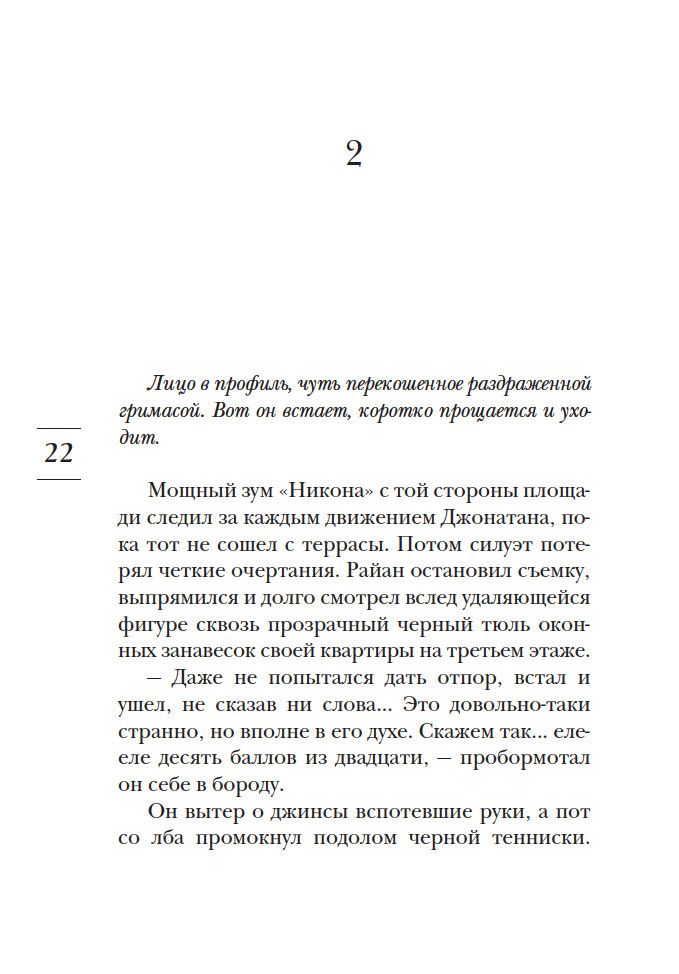 2

Лицо в профиль, чуть перекошенное раздраженной гримасой. Вот он встает, коротко прощается и уходит.

22

Мощный зум «Никона» с той стороны площади следил за каждым движением Джонатана, пока тот не сошел с террасы. Потом силуэт потерял четкие очертания. Райан остановил съемку, выпрямился и долго смотрел вслед удаляющейся фигуре сквозь прозрачный черный тюль оконных занавесок своей квартиры на третьем этаже.

— Даже не попытался дать отпор, встал и ушел, не сказав ни слова... Это довольно-таки странно, но вполне в его духе. Скажем так... еле-еле десять баллов из двадцати, — пробормотал он себе в бороду.

Он вытер о джинсы вспотевшие руки, а пот со лба промокнул подолом черной тенниски.